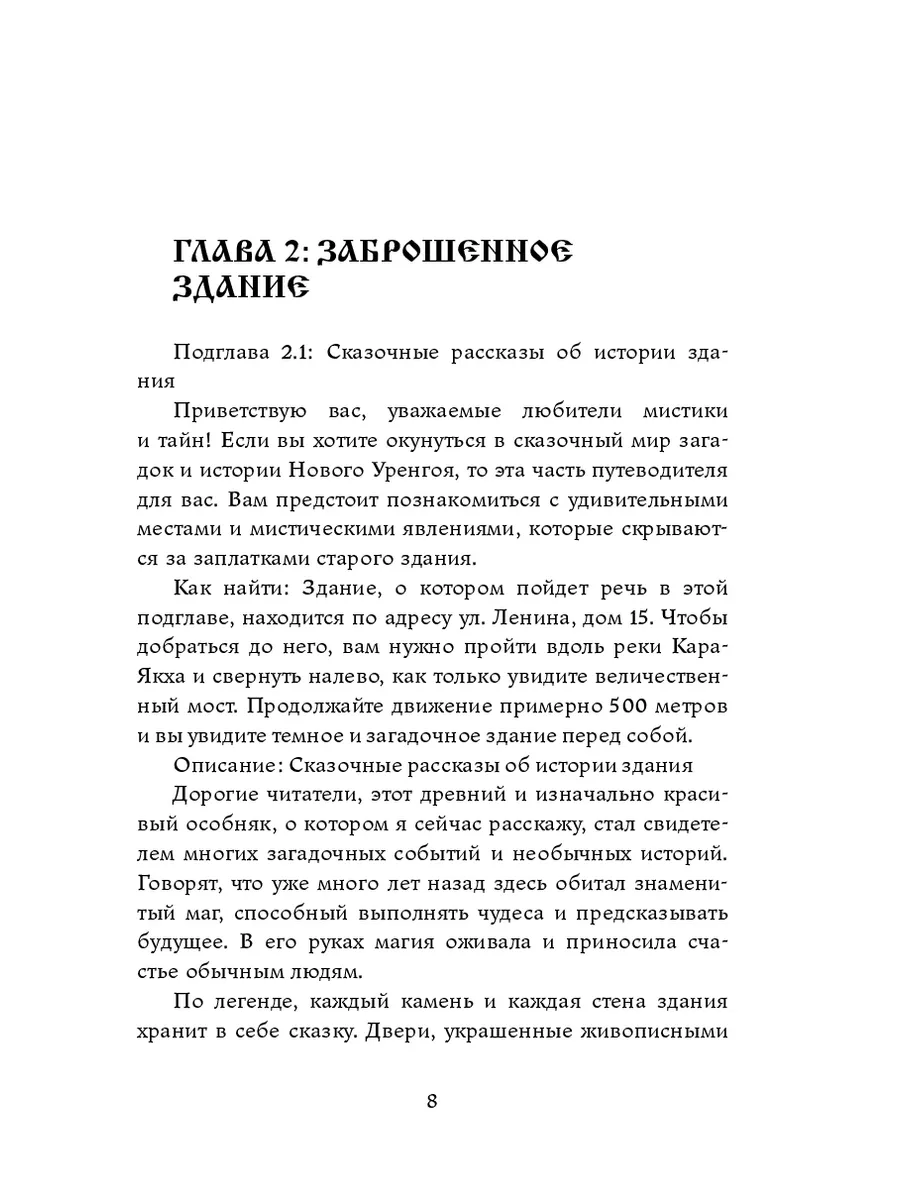 ГЛАВА 2: ЗАБРОШЕННОЕ ЗДАНИЕ

Подглава 2.1: Сказочные рассказы об истории здания

Приветствую вас, уважаемые любители мистики и тайн! Если вы хотите окунуться в сказочный мир загадок и истории Нового Уренгоя, то эта часть путеводителя для вас. Вам предстоит познакомиться с удивительными местами и мистическими явлениями, которые скрываются за заплатками старого здания.

Как найти: Здание, о котором пойдет речь в этой подглаве, находится по адресу ул. Ленина, дом 15. Чтобы добраться до него, вам нужно пройти вдоль реки Кара-Якха и свернуть налево, как только увидите величественный мост. Продолжайте движение примерно 500 метров и вы увидите темное и загадочное здание перед собой.

Описание: Сказочные рассказы об истории здания

Дорогие читатели, этот древний и изначально красивый особняк, о котором я сейчас расскажу, стал свидетелем многих загадочных событий и необычных историй. Говорят, что уже много лет назад здесь обитал знаменитый маг, способный выполнять чудеса и предсказывать будущее. В его руках магия оживала и приносила счастье обычным людям.

По легенде, каждый камень и каждая стена здания хранит в себе сказку. Двери, украшенные живописными

8